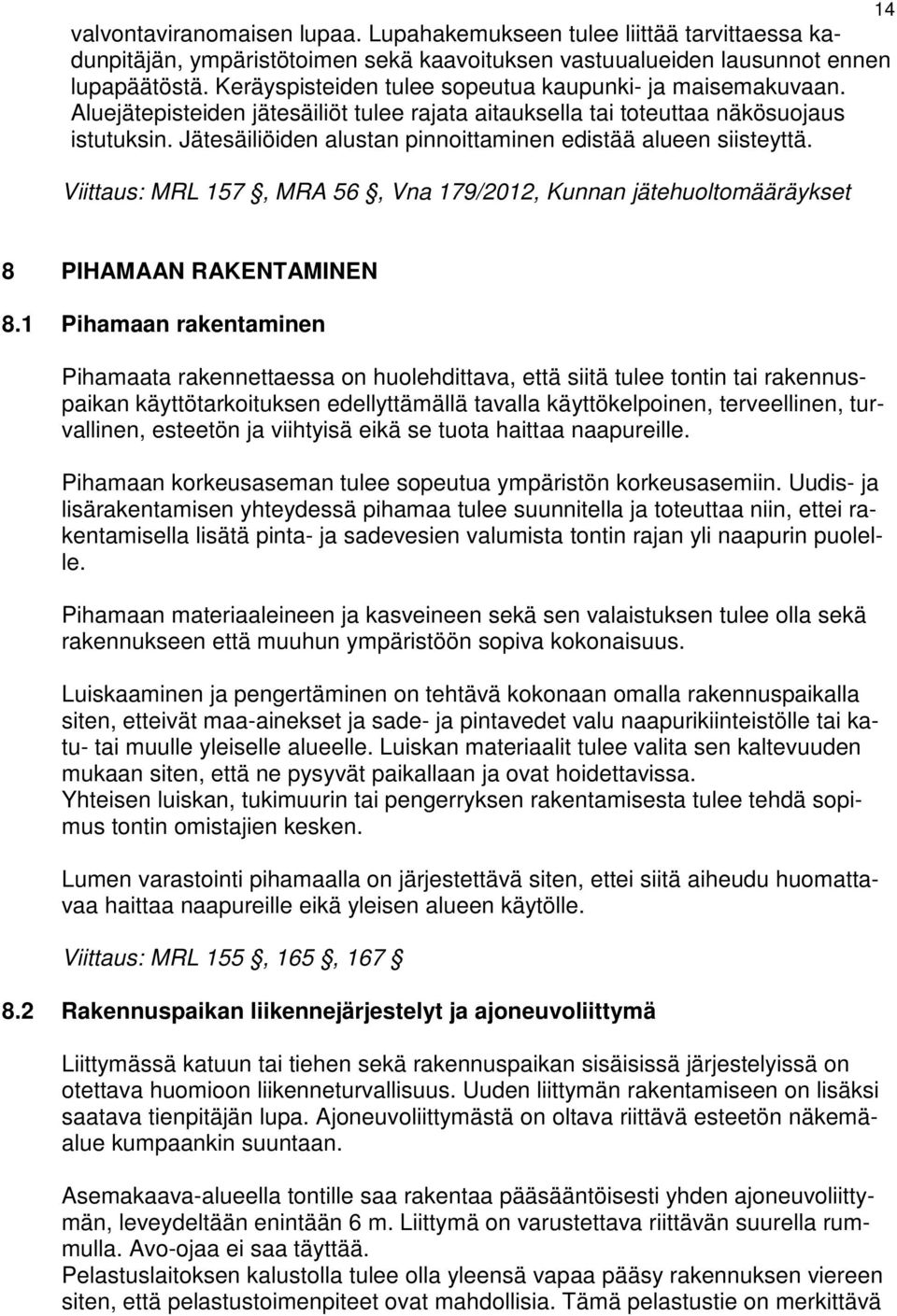 14

valvontaviranomaisen lupaa. Lupahakemukseen tulee liittää tarvittaessa kadunpitäjän, ympäristötoimen sekä kaavoituksen vastuualueiden lausunnot ennen lupapäätöstä. Keräyspisteiden tulee sopeutua kaupunki- ja maisemakuvaan. Aluejätepisteiden jätesäiliöt tulee rajata aitauksella tai toteuttaa näkösuojaus istutuksin. Jätesäiliöiden alustan pinnoittaminen edistää alueen siisteyttä.

Viittaus: MRL 157 §, MRA 56 §, Vna 179/2012, Kunnan jätehuoltomääräykset

8 PIHAMAAN RAKENTAMINEN

8.1 Pihamaan rakentaminen

Pihamaata rakennettaessa on huolehdittava, että siitä tulee tontin tai rakennuspaikan käyttötarkoituksen edellyttämällä tavalla käyttökelpoinen, terveellinen, turvallinen, esteetön ja viihtyisä eikä se tuota haittaa naapureille.

Pihamaan korkeusaseman tulee sopeutua ympäristön korkeusasemiin. Uudis- ja lisärakentamisen yhteydessä pihamaa tulee suunnitella ja toteuttaa niin, ettei rakentamisella lisätä pinta- ja sadevesien valumista tontin rajan yli naapurin puolelle.

Pihamaan materiaaleineen ja kasveineen sekä sen valaistuksen tulee olla sekä rakennukseen että muuhun ympäristöön sopiva kokonaisuus.

Luiskaaminen ja pengertäminen on tehtävä kokonaan omalla rakennuspaikalla siten, etteivät maa-ainekset ja sade- ja pintavedet valu naapurikiinteistölle tai katu- tai muulle yleiselle alueelle. Luiskan materiaalit tulee valita sen kaltevuuden mukaan siten, että ne pysyvät paikallaan ja ovat hoidettavissa.
Yhteisen luiskan, tukimuurin tai pengerryksen rakentamisesta tulee tehdä sopimus tontin omistajien kesken.

Lumen varastointi pihamaalla on järjestettävä siten, ettei siitä aiheudu huomattavaa haittaa naapureille eikä yleisen alueen käytölle.

Viittaus: MRL 155 §, 165 §, 167 §

8.2 Rakennuspaikan liikennejärjestelyt ja ajoneuvoliittymä

Liittymässä katuun tai tiehen sekä rakennuspaikan sisäisissä järjestelyissä on otettava huomioon liikenneturvallisuus. Uuden liittymän rakentamiseen on lisäksi saatava tienpitäjän lupa. Ajoneuvoliittymästä on oltava riittävä esteetön näkemäalue kumpaankin suuntaan.

Asemakaava-alueella tontille saa rakentaa pääsääntöisesti yhden ajoneuvoliittymän, leveydeltään enintään 6 m. Liittymä on varustettava riittävän suurella rummulla. Avo-ojaa ei saa täyttää.
Pelastuslaitoksen kalustolla tulee olla yleensä vapaa pääsy rakennuksen viereen siten, että pelastustoimenpiteet ovat mahdollisia. Tämä pelastustie on merkittävä